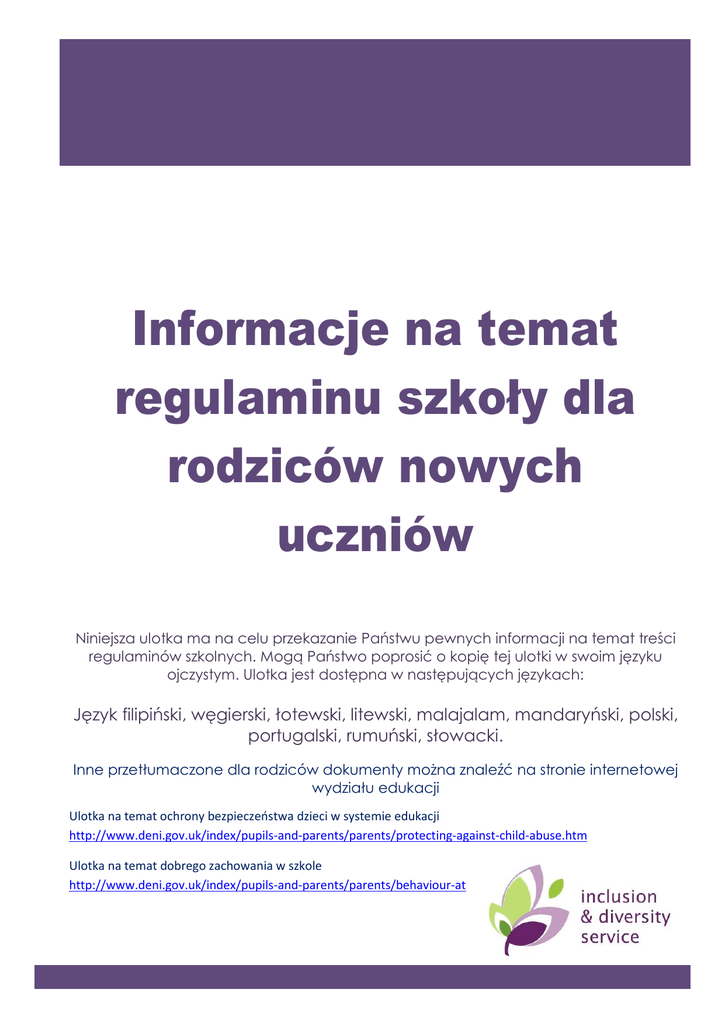 Informacje na temat regulaminu szkoły dla rodziców nowych uczniów

Niniejsza ulotka ma na celu przekazanie Państwu pewnych informacji na temat treści regulaminów szkolnych. Mogą Państwo poprosić o kopię tej ulotki w swoim języku ojczystym. Ulotka jest dostępna w następujących językach:

Język filipiński, węgierski, łotewski, litewski, malajalam, mandaryński, polski, portugalski, rumuński, słowacki.

Inne przetłumaczone dla rodziców dokumenty można znaleźć na stronie internetowej wydziału edukacji

Ulotka na temat ochrony bezpieczeństwa dzieci w systemie edukacji
http://www.deni.gov.uk/index/pupils-and-parents/parents/protecting-against-child-abuse.htm

Ulotka na temat dobrego zachowania w szkole
http://www.deni.gov.uk/index/pupils-and-parents/parents/behaviour-at

inclusion & diversity service